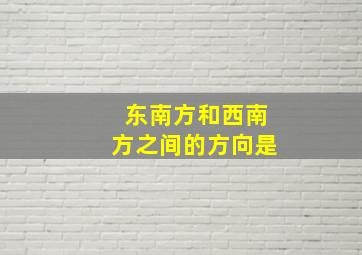 东南方和西南方之间的方向是